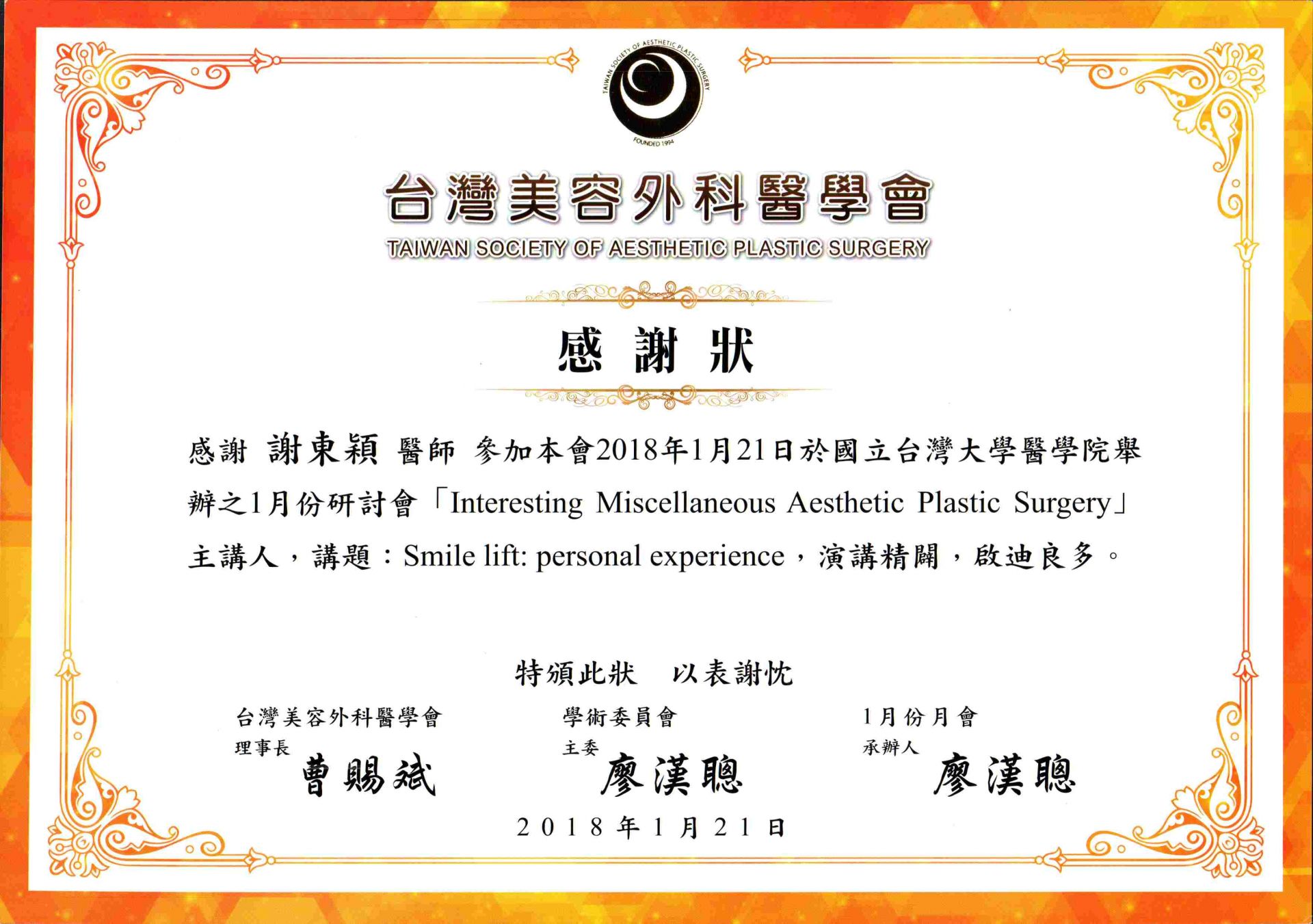 TAIWAN SOCIETY OF AESTHETIC PLASTIC SURGERY
FOUNDED 1994

台灣美容外科醫學會
TAIWAN SOCIETY OF AESTHETIC PLASTIC SURGERY

感謝狀

感謝 謝東穎 醫師 參加本會2018年1月21日於國立台灣大學醫學院舉辦之1月份研討會「Interesting Miscellaneous Aesthetic Plastic Surgery」主講人，講題：Smile lift: personal experience，演講精闢，啟迪良多。

特頒此狀 以表謝忱

台灣美容外科醫學會
理事長
曹賜斌

學術委員會
主委
廖漢聰

1月份月會
承辦人
廖漢聰

2018年1月21日